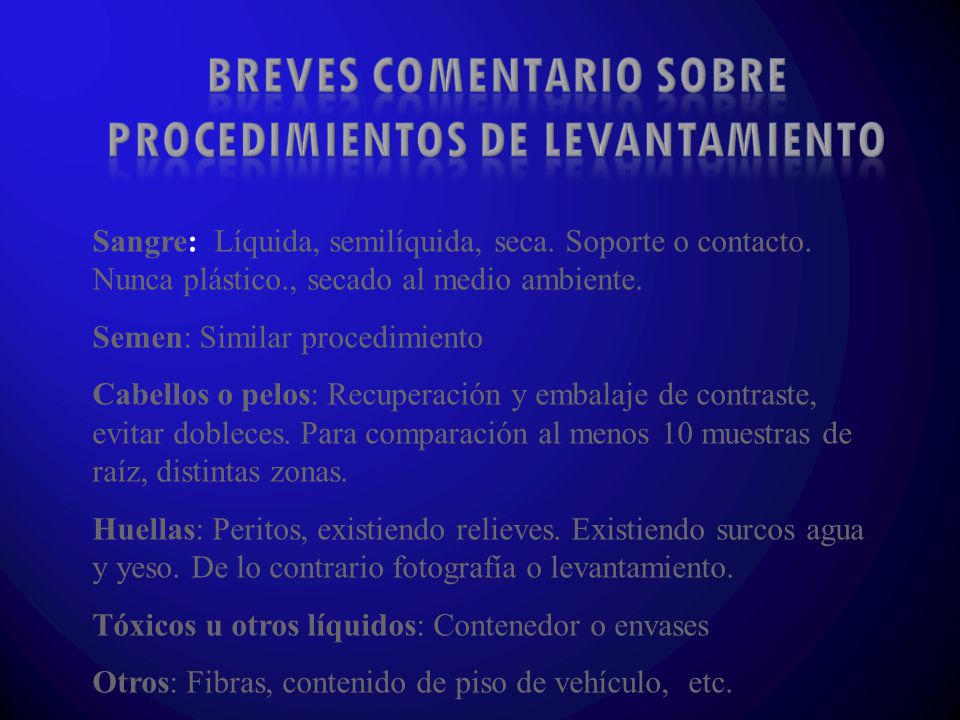 BREVES COMENTARIO SOBRE PROCEDIMIENTOS DE LEVANTAMIENTO

Sangre: Líquida, semilíquida, seca. Soporte o contacto. Nunca plástico., secado al medio ambiente.

Semen: Similar procedimiento

Cabellos o pelos: Recuperación y embalaje de contraste, evitar dobleces. Para comparación al menos 10 muestras de raíz, distintas zonas.

Huellas: Peritos, existiendo relieves. Existiendo surcos agua y yeso. De lo contrario fotografía o levantamiento.

Tóxicos u otros líquidos: Contenedor o envases

Otros: Fibras, contenido de piso de vehículo, etc.